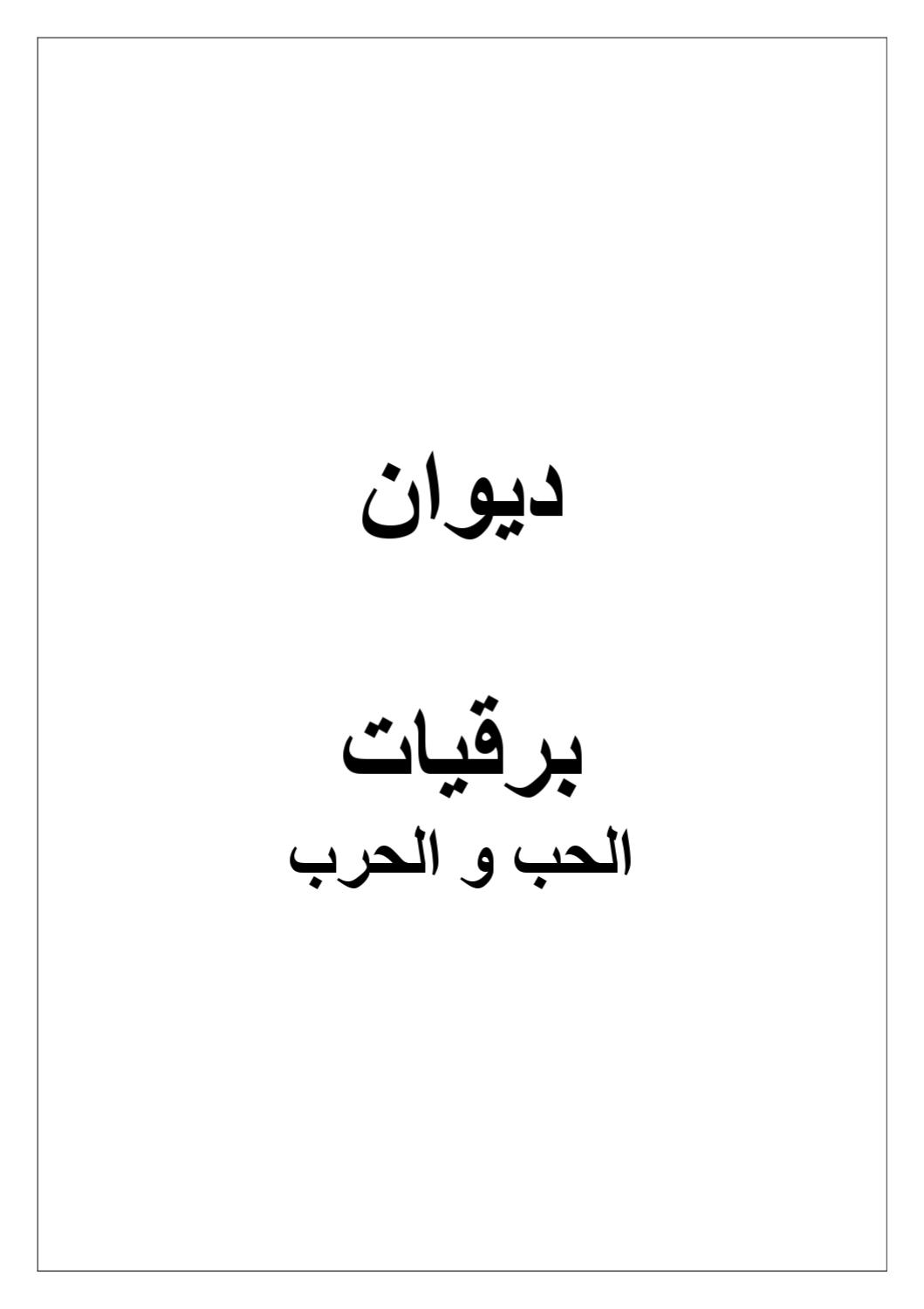 ديوان

برقيات
الحب و الحرب